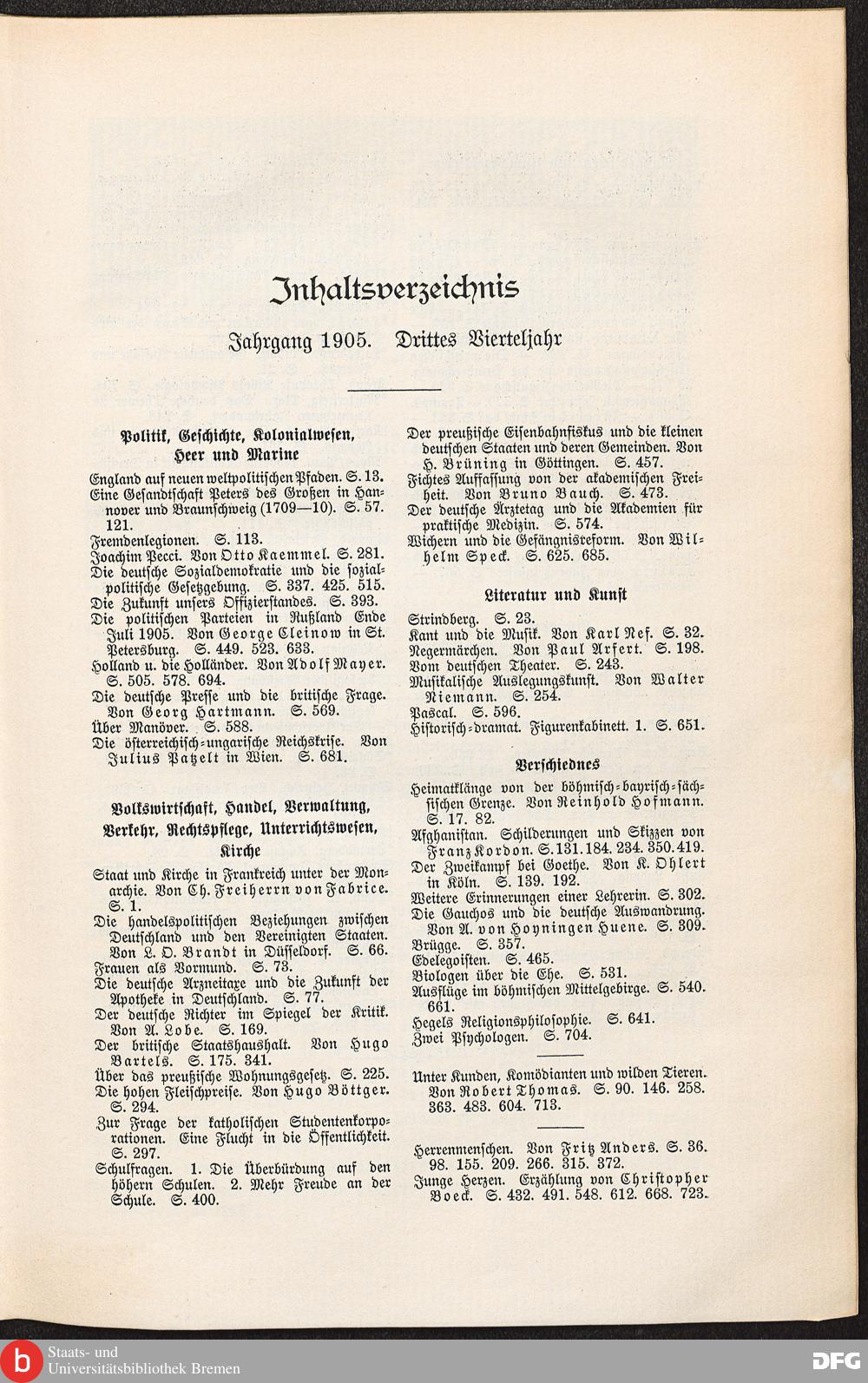 Inhaltsverzeichnis

Jahrgang 1905. Drittes Vierteljahr

Politik, Geschichte, Kolonialwesen, Heer und Marine

England auf neuen weltpolitischen Pfaden. S. 13.
Eine Gesandtschaft Peters des Großen in Hannover und Braunschweig (1709—10). S. 57. 121.
Fremdenlegionen. S. 113.
Joachim Pecci. Von Otto Kaemmel. S. 281.
Die deutsche Sozialdemokratie und die sozialpolitische Gesetzgebung. S. 337. 425. 515.
Die Zukunft unsers Offizierstandes. S. 393.
Die politischen Parteien in Rußland Ende Juli 1905. Von George Cleinow in St. Petersburg. S. 449. 523. 633.
Holland u. die Holländer. Von Adolf Mayer. S. 505. 578. 694.
Die deutsche Presse und die britische Frage. Von Georg Hartmann. S. 569.
Über Manöver. S. 588.
Die österreichisch-ungarische Reichskrise. Von Julius Patzelt in Wien. S. 681.

Volkswirtschaft, Handel, Verwaltung, Verkehr, Rechtspflege, Unterrichtswesen, Kirche

Staat und Kirche in Frankreich unter der Monarchie. Von Ch. Freiherrn von Fabrice. S. 1.
Die handelspolitischen Beziehungen zwischen Deutschland und den Vereinigten Staaten. Von L. O. Brandt in Düsseldorf. S. 66.
Frauen als Vormund. S. 73.
Die deutsche Arzneitaxe und die Zukunft der Apotheke in Deutschland. S. 77.
Der deutsche Richter im Spiegel der Kritik. Von A. Lobe. S. 169.
Der britische Staatshaushalt. Von Hugo Bartels. S. 175. 341.
Über das preußische Wohnungsgesetz. S. 225.
Die hohen Fleischpreise. Von Hugo Böttger. S. 294.
Zur Frage der katholischen Studentenkorporationen. Eine Flucht in die Öffentlichkeit. S. 297.
Schulfragen. 1. Die Überbürdung auf den höhern Schulen. 2. Mehr Freude an der Schule. S. 400.

Der preußische Eisenbahnfiskus und die kleinen deutschen Staaten und deren Gemeinden. Von H. Brüning in Göttingen. S. 457.
Fichtes Auffassung von der akademischen Freiheit. Von Bruno Bauch. S. 473.
Der deutsche Ärztetag und die Akademien für praktische Medizin. S. 574.
Wichern und die Gefängnisreform. Von Wilhelm Speck. S. 625. 685.

Literatur und Kunst

Strindberg. S. 23.
Kant und die Musik. Von Karl Nef. S. 32.
Negermärchen. Von Paul Arfert. S. 198.
Vom deutschen Theater. S. 243.
Musikalische Auslegungskunst. Von Walter Niemann. S. 254.
Pascal. S. 596.
Historisch-dramat. Figurenkabinett. 1. S. 651.

Verschiednes

Heimatklänge von der böhmisch-bayrisch-sächsischen Grenze. Von Reinhold Hofmann. S. 17. 82.
Afghanistan. Schilderungen und Skizzen von Franz Kordon. S. 131. 184. 234. 350. 419.
Der Zweikampf bei Goethe. Von K. Ohlert in Köln. S. 139. 192.
Weitere Erinnerungen einer Lehrerin. S. 302.
Die Gauchos und die deutsche Auswandrung. Von A. von Hoyningen Huene. S. 309.
Brügge. S. 357.
Edelegoisten. S. 465.
Biologen über die Ehe. S. 531.
Ausflüge im böhmischen Mittelgebirge. S. 540. 661.
Hegels Religionsphilosophie. S. 641.
Zwei Psychologen. S. 704.

Unter Kunden, Komödianten und wilden Tieren. Von Robert Thomas. S. 90. 146. 258. 363. 483. 604. 713.

Herrenmenschen. Von Fritz Anders. S. 36. 98. 155. 209. 266. 315. 372.
Junge Herzen. Erzählung von Christopher Boeck. S. 432. 491. 548. 612. 668. 723.

Staats- und Universitätsbibliothek Bremen
DFG